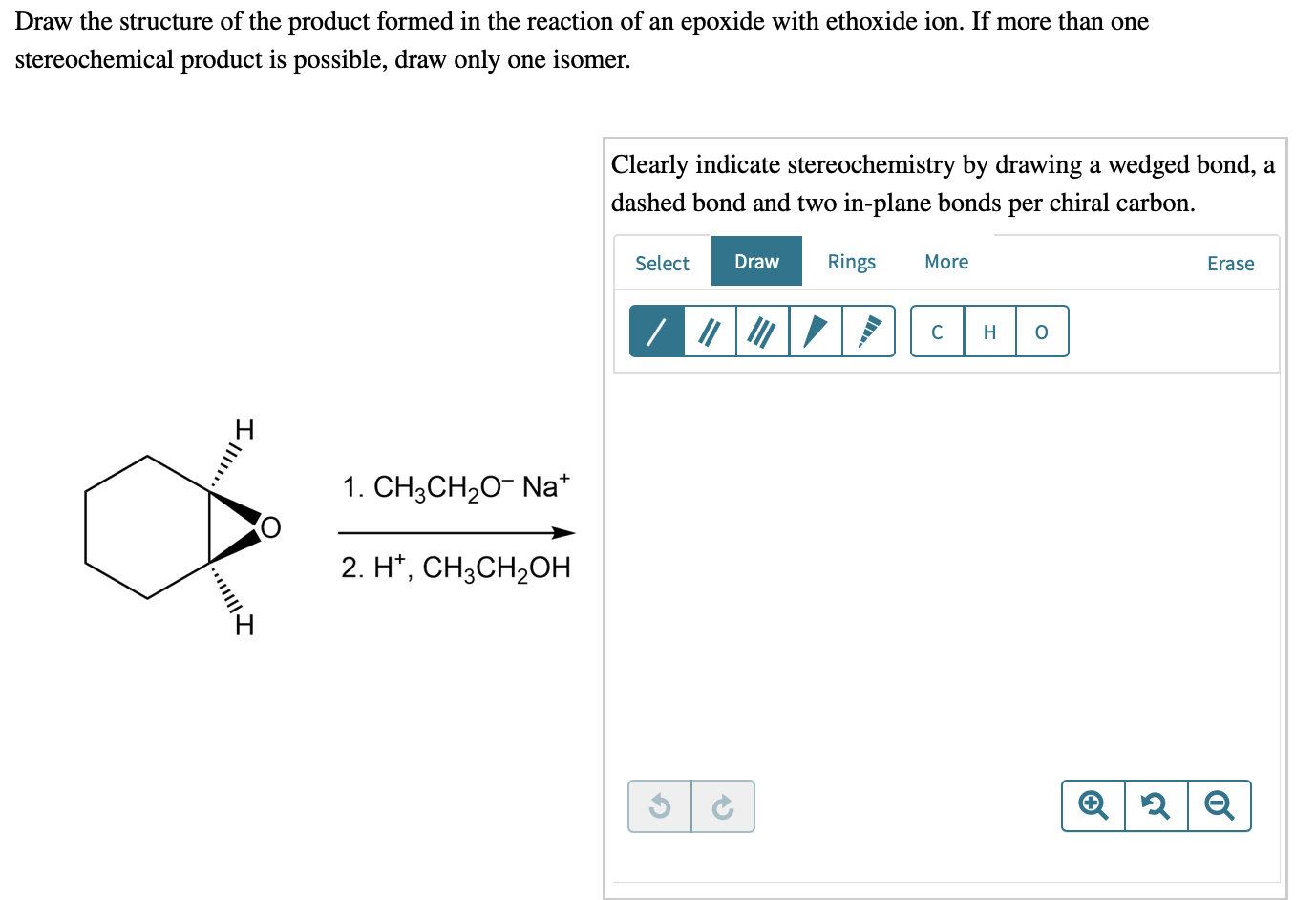 Draw the structure of the product formed in the reaction of an epoxide with ethoxide ion. If more than one stereochemical product is possible, draw only one isomer.

H
O
H

1. $CH_3CH_2O^-$ $Na^+$

2. $H^+$, $CH_3CH_2OH$

Clearly indicate stereochemistry by drawing a wedged bond, a dashed bond and two in-plane bonds per chiral carbon.

Select Draw Rings More Erase

C H O